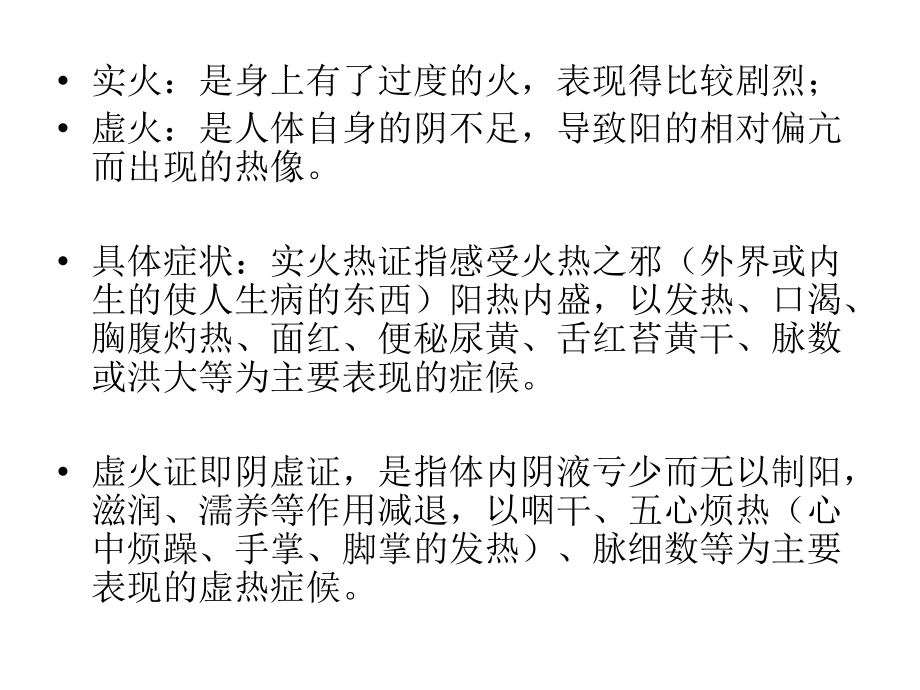 • 实火：是身上有了过度的火，表现得比较剧烈；
• 虚火：是人体自身的阴不足，导致阳的相对偏亢而出现的热像。

• 具体症状：实火热证指感受火热之邪（外界或内生的使人生病的东西）阳热内盛，以发热、口渴、胸腹灼热、面红、便秘尿黄、舌红苔黄干、脉数或洪大等为主要表现的症候。

• 虚火证即阴虚证，是指体内阴液亏少而无以制阳，滋润、濡养等作用减退，以咽干、五心烦热（心中烦躁、手掌、脚掌的发热）、脉细数等为主要表现的虚热症候。